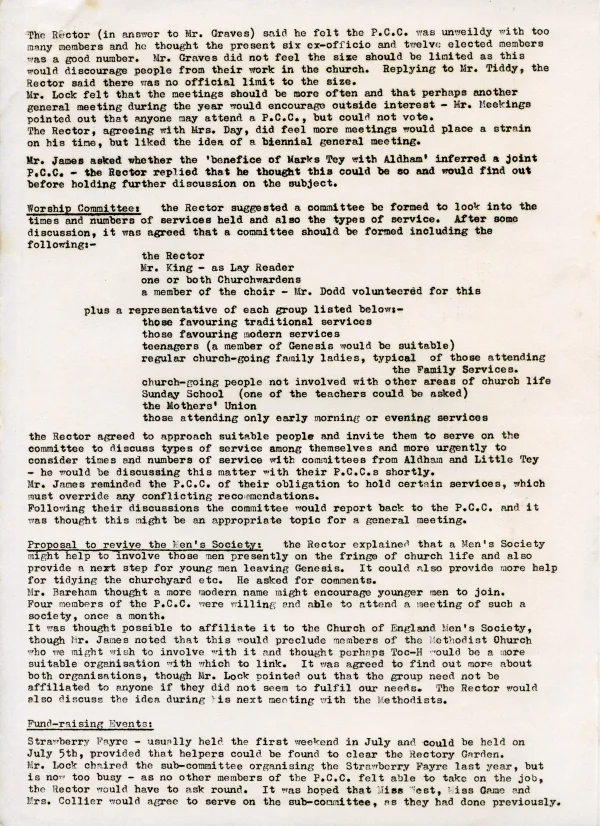 The Rector (in answer to Mr. Graves) said he felt the P.C.C. was unweildy with too many members and he thought the present six ex-officio and twelve elected members was a good number. Mr. Graves did not feel the size should be limited as this would discourage people from their work in the church. Replying to Mr. Tiddy, the Rector said there was no official limit to the size.
Mr. Lock felt that the meetings should be more often and that perhaps another general meeting during the year would encourage outside interest - Mr. Meekings pointed out that anyone may attend a P.C.C., but could not vote.
The Rector, agreeing with Mrs. Day, did feel more meetings would place a strain on his time, but liked the idea of a biennial general meeting.

Mr. James asked whether the 'benefice of Marks Tey with Aldham' inferred a joint P.C.C. - the Rector replied that he thought this could be so and would find out before holding further discussion on the subject.

Worship Committee: the Rector suggested a committee be formed to look into the times and numbers of services held and also the types of service. After some discussion, it was agreed that a committee should be formed including the following:-
the Rector
Mr. King - as Lay Reader
one or both Churchwardens
a member of the choir - Mr. Dodd volunteered for this
plus a representative of each group listed below:-
those favouring traditional services
those favouring modern services
teenagers (a member of Genesis would be suitable)
regular church-going family ladies, typical of those attending the Family Services.
church-going people not involved with other areas of church life
Sunday School (one of the teachers could be asked)
the Mothers' Union
those attending only early morning or evening services

the Rector agreed to approach suitable people and invite them to serve on the committee to discuss types of service among themselves and more urgently to consider times and numbers of service with committees from Aldham and Little Tey - he would be discussing this matter with their P.C.C.s shortly.
Mr. James reminded the P.C.C. of their obligation to hold certain services, which must override any conflicting recommendations.
Following their discussions the committee would report back to the P.C.C. and it was thought this might be an appropriate topic for a general meeting.

Proposal to revive the Men's Society: the Rector explained that a Men's Society might help to involve those men presently on the fringe of church life and also provide a next step for young men leaving Genesis. It could also provide more help for tidying the churchyard etc. He asked for comments.
Mr. Bareham thought a more modern name might encourage younger men to join.
Four members of the P.C.C. were willing and able to attend a meeting of such a society, once a month.
It was thought possible to affiliate it to the Church of England Men's Society, though Mr. James noted that this would preclude members of the Methodist Church who we might wish to involve with it and thought perhaps Toc-H would be a more suitable organisation with which to link. It was agreed to find out more about both organisations, though Mr. Lock pointed out that the group need not be affiliated to anyone if they did not seem to fulfil our needs. The Rector would also discuss the idea during his next meeting with the Methodists.

Fund-raising Events:

Strawberry Fayre - usually held the first weekend in July and could be held on July 5th, provided that helpers could be found to clear the Rectory Garden.
Mr. Lock chaired the sub-committee organising the Strawberry Fayre last year, but is now too busy - as no other members of the P.C.C. felt able to take on the job, the Rector would have to ask round. It was hoped that Miss West, Miss Game and Mrs. Collier would agree to serve on the sub-committee, as they had done previously.